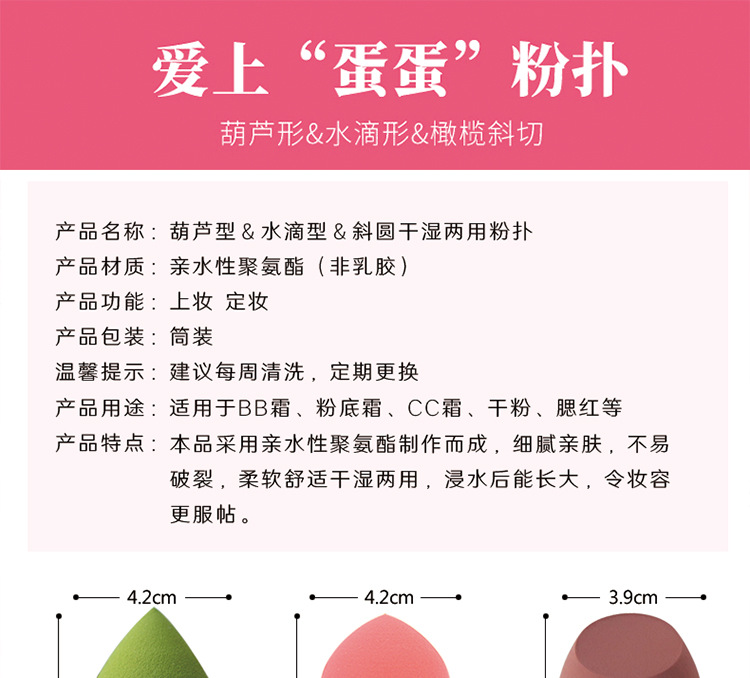 爱上“蛋蛋”粉扑

葫芦形&水滴形&橄榄斜切

产品名称：葫芦型&水滴型&斜圆干湿两用粉扑
产品材质：亲水性聚氨酯（非乳胶）
产品功能：上妆 定妆
产品包装：筒装
温馨提示：建议每周清洗，定期更换
产品用途：适用于BB霜、粉底霜、CC霜、干粉、腮红等
产品特点：本品采用亲水性聚氨酯制作而成，细腻亲肤，不易破裂，柔软舒适干湿两用，浸水后能长大，令妆容更服帖。

4.2cm

4.2cm

3.9cm